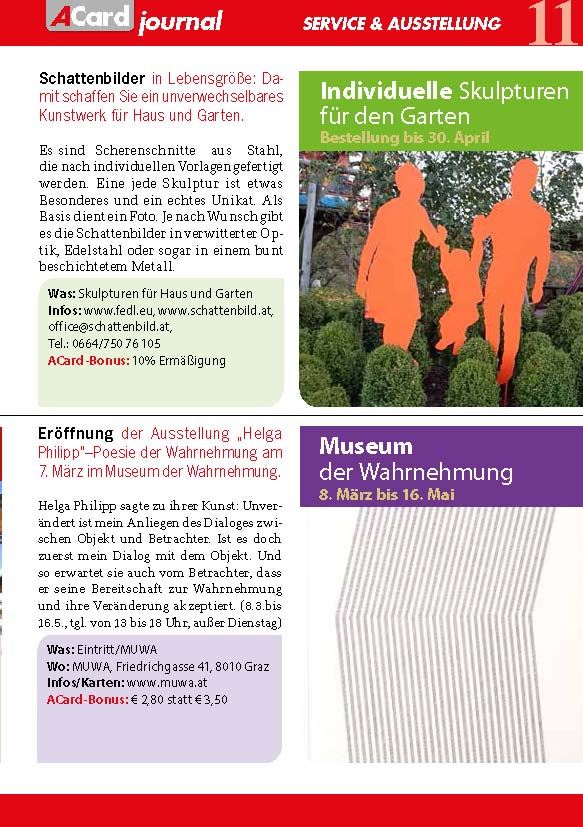 ACard journal SERVICE & AUSSTELLUNG 11

Schattenbilder in Lebensgröße: Damit schaffen Sie ein unverwechselbares Kunstwerk für Haus und Garten.

Es sind Scherenschnitte aus Stahl, die nach individuellen Vorlagen gefertigt werden. Eine jede Skulptur ist etwas Besonderes und ein echtes Unikat. Als Basis dient ein Foto. Je nach Wunsch gibt es die Schattenbilder in verwitterter Optik, Edelstahl oder sogar in einem bunt beschichtetem Metall.

Was: Skulpturen für Haus und Garten
Infos: www.fedl.eu, www.schattenbild.at, office@schattenbild.at,
Tel.: 0664/750 76 105
ACard-Bonus: 10% Ermäßigung

Individuelle Skulpturen für den Garten
Bestellung bis 30. April

Eröffnung der Ausstellung „Helga Philipp"–Poesie der Wahrnehmung am 7. März im Museum der Wahrnehmung.

Helga Philipp sagte zu ihrer Kunst: Unverändert ist mein Anliegen des Dialoges zwischen Objekt und Betrachter. Ist es doch zuerst mein Dialog mit dem Objekt. Und so erwartet sie auch vom Betrachter, dass er seine Bereitschaft zur Wahrnehmung und ihre Veränderung akzeptiert. (8.3.bis 16.5., tgl. von 13 bis 18 Uhr, außer Dienstag)

Was: Eintritt/MUWA
Wo: MUWA, Friedrichgasse 41, 8010 Graz
Infos/Karten: www.muwa.at
ACard-Bonus: € 2,80 statt € 3,50

Museum der Wahrnehmung
8. März bis 16. Mai